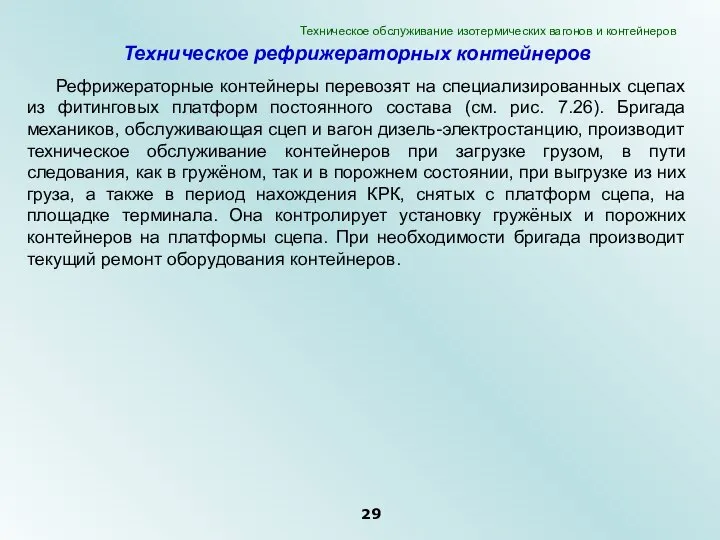 Техническое обслуживание изотермических вагонов и контейнеров

Техническое рефрижераторных контейнеров

Рефрижераторные контейнеры перевозят на специализированных сцепах из фитинговых платформ постоянного состава (см. рис. 7.26). Бригада механиков, обслуживающая сцеп и вагон дизель-электростанцию, производит техническое обслуживание контейнеров при загрузке грузом, в пути следования, как в гружёном, так и в порожнем состоянии, при выгрузке из них груза, а также в период нахождения КРК, снятых с платформ сцепа, на площадке терминала. Она контролирует установку гружёных и порожних контейнеров на платформы сцепа. При необходимости бригада производит текущий ремонт оборудования контейнеров.

29